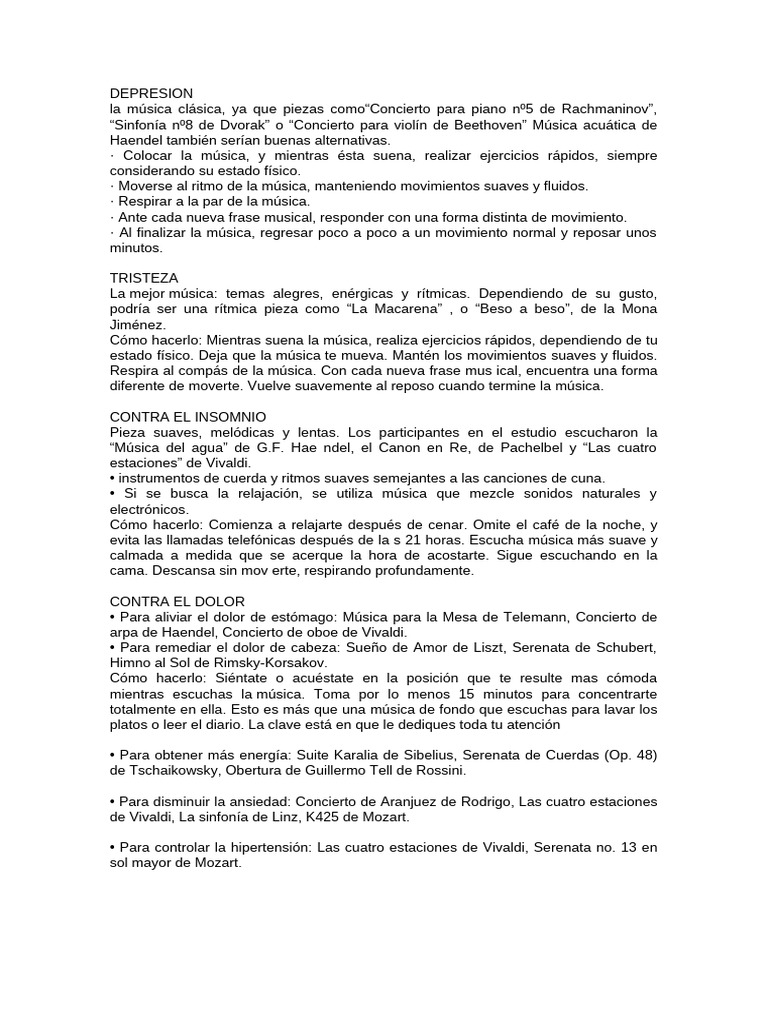 DEPRESION
la música clásica, ya que piezas como“Concierto para piano nº5 de Rachmaninov”, “Sinfonía nº8 de Dvorak” o “Concierto para violín de Beethoven” Música acuática de Haendel también serían buenas alternativas.
· Colocar la música, y mientras ésta suena, realizar ejercicios rápidos, siempre considerando su estado físico.
· Moverse al ritmo de la música, manteniendo movimientos suaves y fluidos.
· Respirar a la par de la música.
· Ante cada nueva frase musical, responder con una forma distinta de movimiento.
· Al finalizar la música, regresar poco a poco a un movimiento normal y reposar unos minutos.

TRISTEZA
La mejor música: temas alegres, enérgicas y rítmicas. Dependiendo de su gusto, podría ser una rítmica pieza como “La Macarena” , o “Beso a beso”, de la Mona Jiménez.
Cómo hacerlo: Mientras suena la música, realiza ejercicios rápidos, dependiendo de tu estado físico. Deja que la música te mueva. Mantén los movimientos suaves y fluidos. Respira al compás de la música. Con cada nueva frase mus ical, encuentra una forma diferente de moverte. Vuelve suavemente al reposo cuando termine la música.

CONTRA EL INSOMNIO
Pieza suaves, melódicas y lentas. Los participantes en el estudio escucharon la “Música del agua” de G.F. Hae ndel, el Canon en Re, de Pachelbel y “Las cuatro estaciones” de Vivaldi.
• instrumentos de cuerda y ritmos suaves semejantes a las canciones de cuna.
• Si se busca la relajación, se utiliza música que mezcle sonidos naturales y electrónicos.
Cómo hacerlo: Comienza a relajarte después de cenar. Omite el café de la noche, y evita las llamadas telefónicas después de la s 21 horas. Escucha música más suave y calmada a medida que se acerque la hora de acostarte. Sigue escuchando en la cama. Descansa sin mov erte, respirando profundamente.

CONTRA EL DOLOR
• Para aliviar el dolor de estómago: Música para la Mesa de Telemann, Concierto de arpa de Haendel, Concierto de oboe de Vivaldi.
• Para remediar el dolor de cabeza: Sueño de Amor de Liszt, Serenata de Schubert, Himno al Sol de Rimsky-Korsakov.
Cómo hacerlo: Siéntate o acuéstate en la posición que te resulte mas cómoda mientras escuchas la música. Toma por lo menos 15 minutos para concentrarte totalmente en ella. Esto es más que una música de fondo que escuchas para lavar los platos o leer el diario. La clave está en que le dediques toda tu atención

• Para obtener más energía: Suite Karalia de Sibelius, Serenata de Cuerdas (Op. 48) de Tschaikowsky, Obertura de Guillermo Tell de Rossini.

• Para disminuir la ansiedad: Concierto de Aranjuez de Rodrigo, Las cuatro estaciones de Vivaldi, La sinfonía de Linz, K425 de Mozart.

• Para controlar la hipertensión: Las cuatro estaciones de Vivaldi, Serenata no. 13 en sol mayor de Mozart.